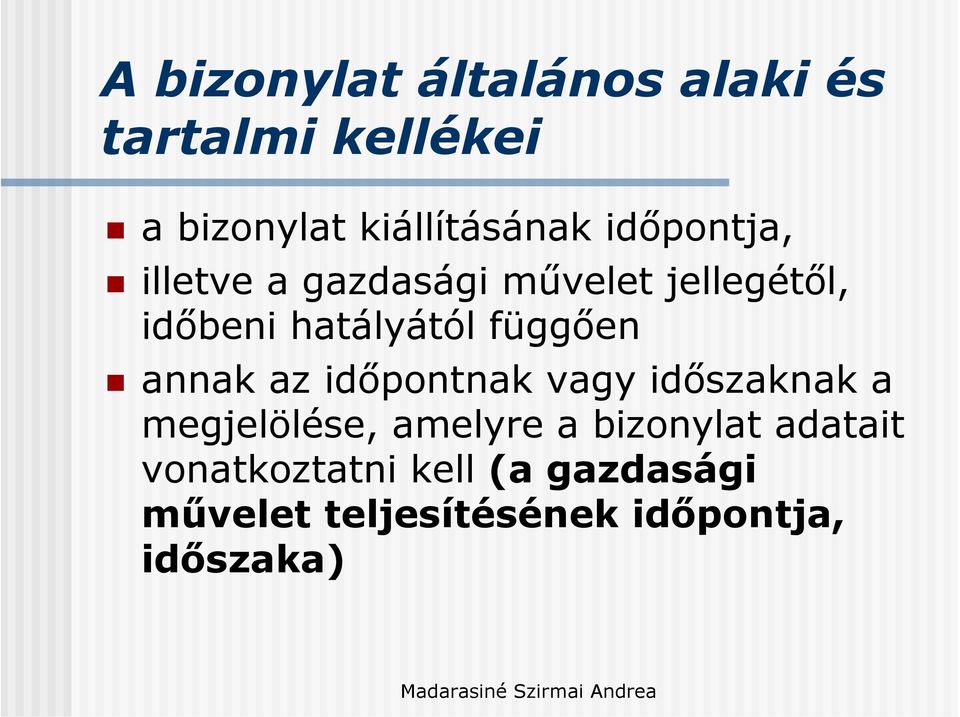 A bizonylat általános alaki és tartalmi kellékei

a bizonylat kiállításának időpontja,

illetve a gazdasági művelet jellegétől, időbeni hatályától függően

annak az időpontnak vagy időszaknak a megjelölése, amelyre a bizonylat adatait vonatkoztatni kell (a gazdasági művelet teljesítésének időpontja, időszaka)

Madarasiné Szirmai Andrea